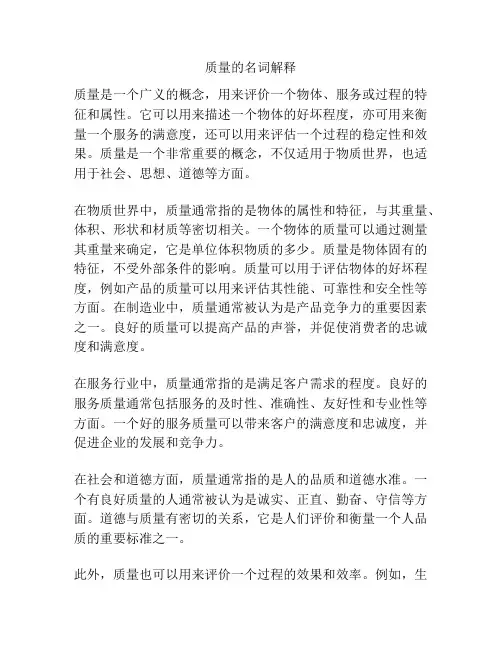 质量的名词解释

质量是一个广义的概念，用来评价一个物体、服务或过程的特征和属性。它可以用来描述一个物体的好坏程度，亦可用来衡量一个服务的满意度，还可以用来评估一个过程的稳定性和效果。质量是一个非常重要的概念，不仅适用于物质世界，也适用于社会、思想、道德等方面。

在物质世界中，质量通常指的是物体的属性和特征，与其重量、体积、形状和材质等密切相关。一个物体的质量可以通过测量其重量来确定，它是单位体积物质的多少。质量是物体固有的特征，不受外部条件的影响。质量可以用于评估物体的好坏程度，例如产品的质量可以用来评估其性能、可靠性和安全性等方面。在制造业中，质量通常被认为是产品竞争力的重要因素之一。良好的质量可以提高产品的声誉，并促使消费者的忠诚度和满意度。

在服务行业中，质量通常指的是满足客户需求的程度。良好的服务质量通常包括服务的及时性、准确性、友好性和专业性等方面。一个好的服务质量可以带来客户的满意度和忠诚度，并促进企业的发展和竞争力。

在社会和道德方面，质量通常指的是人的品质和道德水准。一个有良好质量的人通常被认为是诚实、正直、勤奋、守信等方面。道德与质量有密切的关系，它是人们评价和衡量一个人品质的重要标准之一。

此外，质量也可以用来评价一个过程的效果和效率。例如，生